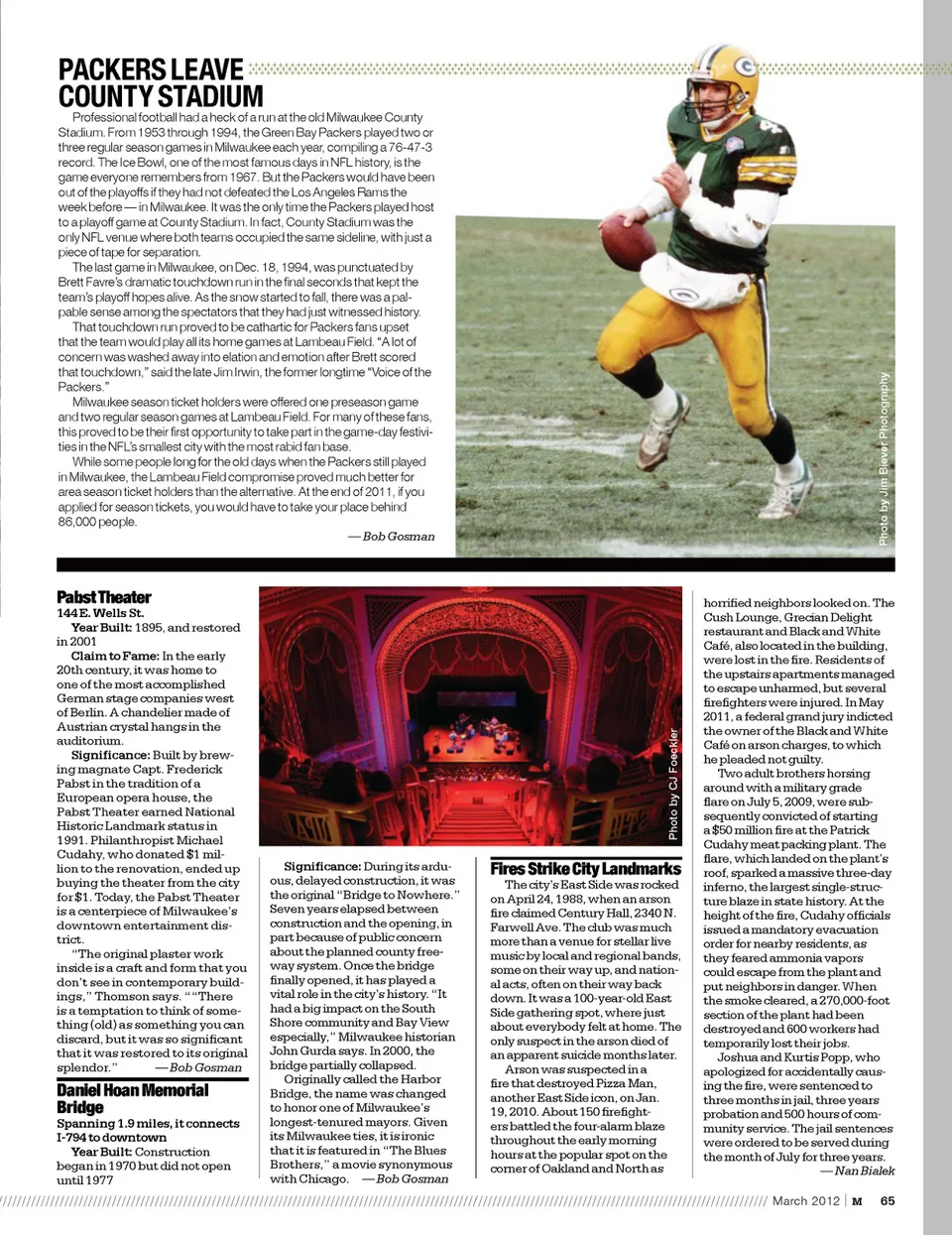 PACKERS LEAVE COUNTY STADIUM

Professional football had a heck of a run at the old Milwaukee County Stadium. From 1953 through 1994, the Green Bay Packers played two or three regular season games in Milwaukee each year, compiling a 76-47-3 record. The Ice Bowl, one of the most famous days in NFL history, is the game everyone remembers from 1967. But the Packers would have been out of the playoffs if they had not defeated the Los Angeles Rams the week before — in Milwaukee. It was the only time the Packers played host to a playoff game at County Stadium. In fact, County Stadium was the only NFL venue where both teams occupied the same sideline, with just a piece of tape for separation.

The last game in Milwaukee, on Dec. 18, 1994, was punctuated by Brett Favre's dramatic touchdown run in the final seconds that kept the team's playoff hopes alive. As the snow started to fall, there was a palpable sense among the spectators that they had just witnessed history.

That touchdown run proved to be cathartic for Packers fans upset that the team would play all its home games at Lambeau Field. "A lot of concern was washed away into elation and emotion after Brett scored that touchdown," said the late Jim Irwin, the former longtime "Voice of the Packers."

Milwaukee season ticket holders were offered one preseason game and two regular season games at Lambeau Field. For many of these fans, this proved to be their first opportunity to take part in the game-day festivities in the NFL's smallest city with the most rabid fan base.

While some people long for the old days when the Packers still played in Milwaukee, the Lambeau Field compromise proved much better for area season ticket holders than the alternative. At the end of 2011, if you applied for season tickets, you would have to take your place behind 86,000 people.

— Bob Gosman

Photo by Jim Biever Photography

Pabst Theater
144 E. Wells St.
Year Built: 1895, and restored in 2001
Claim to Fame: In the early 20th century, it was home to one of the most accomplished German stage companies west of Berlin. A chandelier made of Austrian crystal hangs in the auditorium.
Significance: Built by brewing magnate Capt. Frederick Pabst in the tradition of a European opera house, the Pabst Theater earned National Historic Landmark status in 1991. Philanthropist Michael Cudahy, who donated $1 million to the renovation, ended up buying the theater from the city for $1. Today, the Pabst Theater is a centerpiece of Milwaukee's downtown entertainment district.

"The original plaster work inside is a craft and form that you don't see in contemporary buildings," Thomson says. ""There is a temptation to think of something (old) as something you can discard, but it was so significant that it was restored to its original splendor." — Bob Gosman

Daniel Hoan Memorial Bridge
Spanning 1.9 miles, it connects I-794 to downtown
Year Built: Construction began in 1970 but did not open until 1977

Photo by CJ Foeckler

Significance: During its arduous, delayed construction, it was the original "Bridge to Nowhere." Seven years elapsed between construction and the opening, in part because of public concern about the planned county freeway system. Once the bridge finally opened, it has played a vital role in the city's history. "It had a big impact on the South Shore community and Bay View especially," Milwaukee historian John Gurda says. In 2000, the bridge partially collapsed.

Originally called the Harbor Bridge, the name was changed to honor one of Milwaukee's longest-tenured mayors. Given its Milwaukee ties, it is ironic that it is featured in "The Blues Brothers," a movie synonymous with Chicago. — Bob Gosman

Fires Strike City Landmarks
The city's East Side was rocked on April 24, 1988, when an arson fire claimed Century Hall, 2340 N. Farwell Ave. The club was much more than a venue for stellar live music by local and regional bands, some on their way up, and national acts, often on their way back down. It was a 100-year-old East Side gathering spot, where just about everybody felt at home. The only suspect in the arson died of an apparent suicide months later.

Arson was suspected in a fire that destroyed Pizza Man, another East Side icon, on Jan. 19, 2010. About 150 firefighters battled the four-alarm blaze throughout the early morning hours at the popular spot on the corner of Oakland and North as horrified neighbors looked on. The Cush Lounge, Grecian Delight restaurant and Black and White Café, also located in the building, were lost in the fire. Residents of the upstairs apartments managed to escape unharmed, but several firefighters were injured. In May 2011, a federal grand jury indicted the owner of the Black and White Café on arson charges, to which he pleaded not guilty.

Two adult brothers horsing around with a military grade flare on July 5, 2009, were subsequently convicted of starting a $50 million fire at the Patrick Cudahy meat packing plant. The flare, which landed on the plant's roof, sparked a massive three-day inferno, the largest single-structure blaze in state history. At the height of the fire, Cudahy officials issued a mandatory evacuation order for nearby residents, as they feared ammonia vapors could escape from the plant and put neighbors in danger. When the smoke cleared, a 270,000-foot section of the plant had been destroyed and 600 workers had temporarily lost their jobs.

Joshua and Kurtis Popp, who apologized for accidentally causing the fire, were sentenced to three months in jail, three years probation and 500 hours of community service. The jail sentences were ordered to be served during the month of July for three years.
— Nan Bialek

March 2012 | M 65